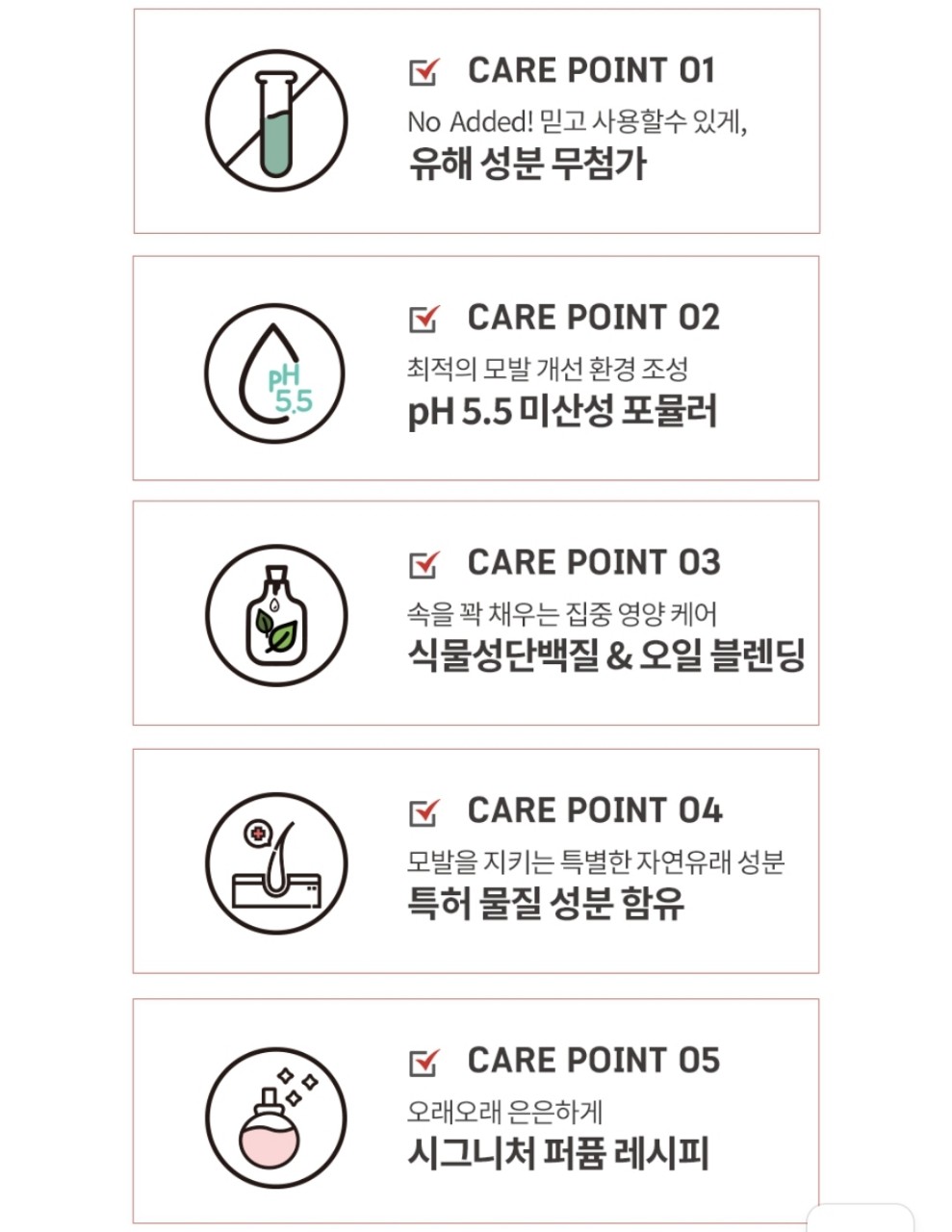 ☑ CARE POINT 01

No Added! 믿고 사용할수 있게,

유해 성분 무첨가

pH
5.5

☑ CARE POINT 02

최적의 모발 개선 환경 조성

pH 5.5 미산성 포뮬러

☑ CARE POINT 03

속을 꽉 채우는 집중 영양 케어

식물성단백질 & 오일 블렌딩

☑ CARE POINT 04

모발을 지키는 특별한 자연유래 성분

특허 물질 성분 함유

☑ CARE POINT 05

오래오래 은은하게

시그니처 퍼퓸 레시피